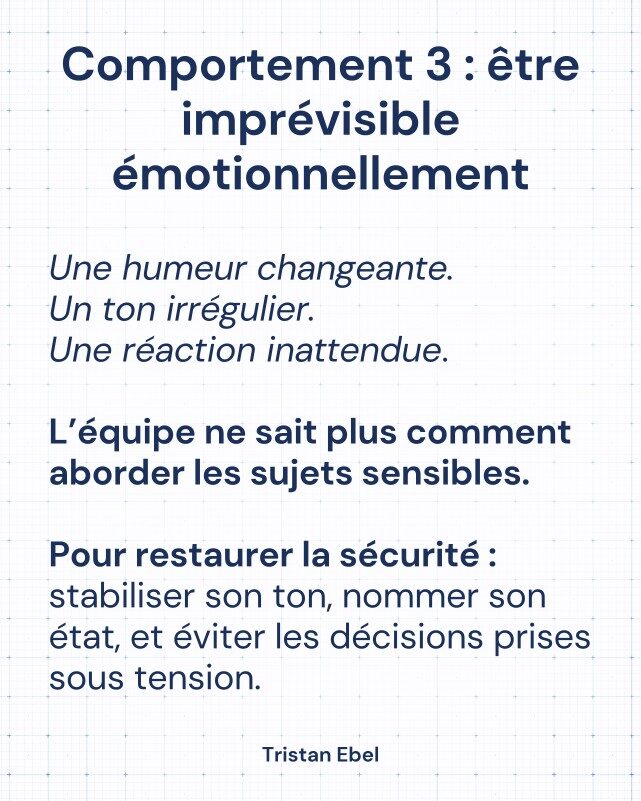 Comportement 3 : être imprévisible émotionnellement

Une humeur changeante.
Un ton irrégulier.
Une réaction inattendue.

L'équipe ne sait plus comment aborder les sujets sensibles.

Pour restaurer la sécurité : stabiliser son ton, nommer son état, et éviter les décisions prises sous tension.

Tristan Ebel